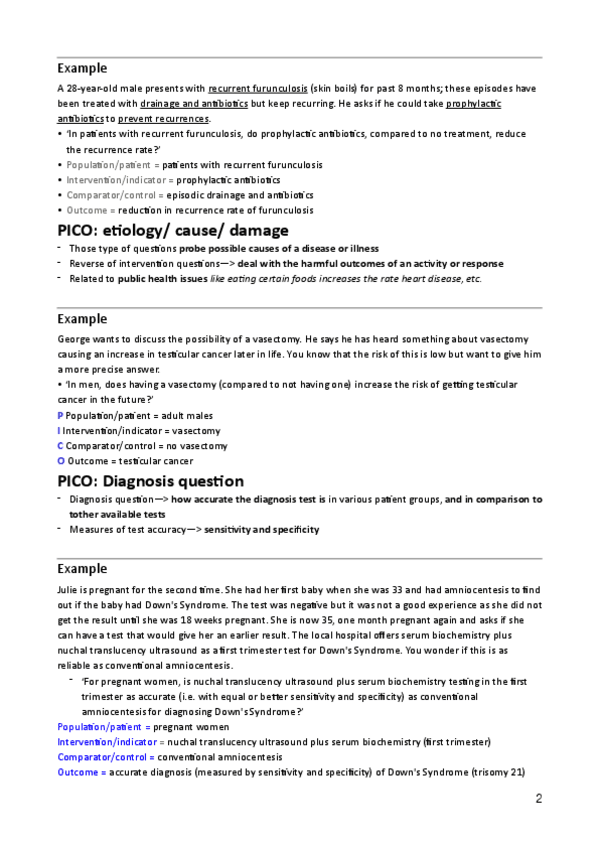 Example

A 28-year-old male presents with recurrent furunculosis (skin boils) for past 8 months; these episodes have been treated with drainage and antibiotics but keep recurring. He asks if he could take prophylactic antibiotics to prevent recurrences.

• 'In patients with recurrent furunculosis, do prophylactic antibiotics, compared to no treatment, reduce the recurrence rate?'
• Population/patient = patients with recurrent furunculosis
• Intervention/indicator = prophylactic antibiotics
• Comparator/control = episodic drainage and antibiotics
• Outcome = reduction in recurrence rate of furunculosis

PICO: etiology/ cause/ damage

- Those type of questions probe possible causes of a disease or illness
- Reverse of intervention questions—> deal with the harmful outcomes of an activity or response
- Related to public health issues like eating certain foods increases the rate heart disease, etc.

Example

George wants to discuss the possibility of a vasectomy. He says he has heard something about vasectomy causing an increase in testicular cancer later in life. You know that the risk of this is low but want to give him a more precise answer.

• 'In men, does having a vasectomy (compared to not having one) increase the risk of getting testicular cancer in the future?'

P Population/patient = adult males
I Intervention/indicator = vasectomy
C Comparator/control = no vasectomy
O Outcome = testicular cancer

PICO: Diagnosis question

- Diagnosis question—> how accurate the diagnosis test is in various patient groups, and in comparison to tother available tests
- Measures of test accuracy—> sensitivity and specificity

Example

Julie is pregnant for the second time. She had her first baby when she was 33 and had amniocentesis to find out if the baby had Down's Syndrome. The test was negative but it was not a good experience as she did not get the result until she was 18 weeks pregnant. She is now 35, one month pregnant again and asks if she can have a test that would give her an earlier result. The local hospital offers serum biochemistry plus nuchal translucency ultrasound as a first trimester test for Down's Syndrome. You wonder if this is as reliable as conventional amniocentesis.

- 'For pregnant women, is nuchal translucency ultrasound plus serum biochemistry testing in the first trimester as accurate (i.e. with equal or better sensitivity and specificity) as conventional amniocentesis for diagnosing Down's Syndrome?'

Population/patient = pregnant women
Intervention/indicator = nuchal translucency ultrasound plus serum biochemistry (first trimester)
Comparator/control = conventional amniocentesis
Outcome = accurate diagnosis (measured by sensitivity and specificity) of Down's Syndrome (trisomy 21)

2